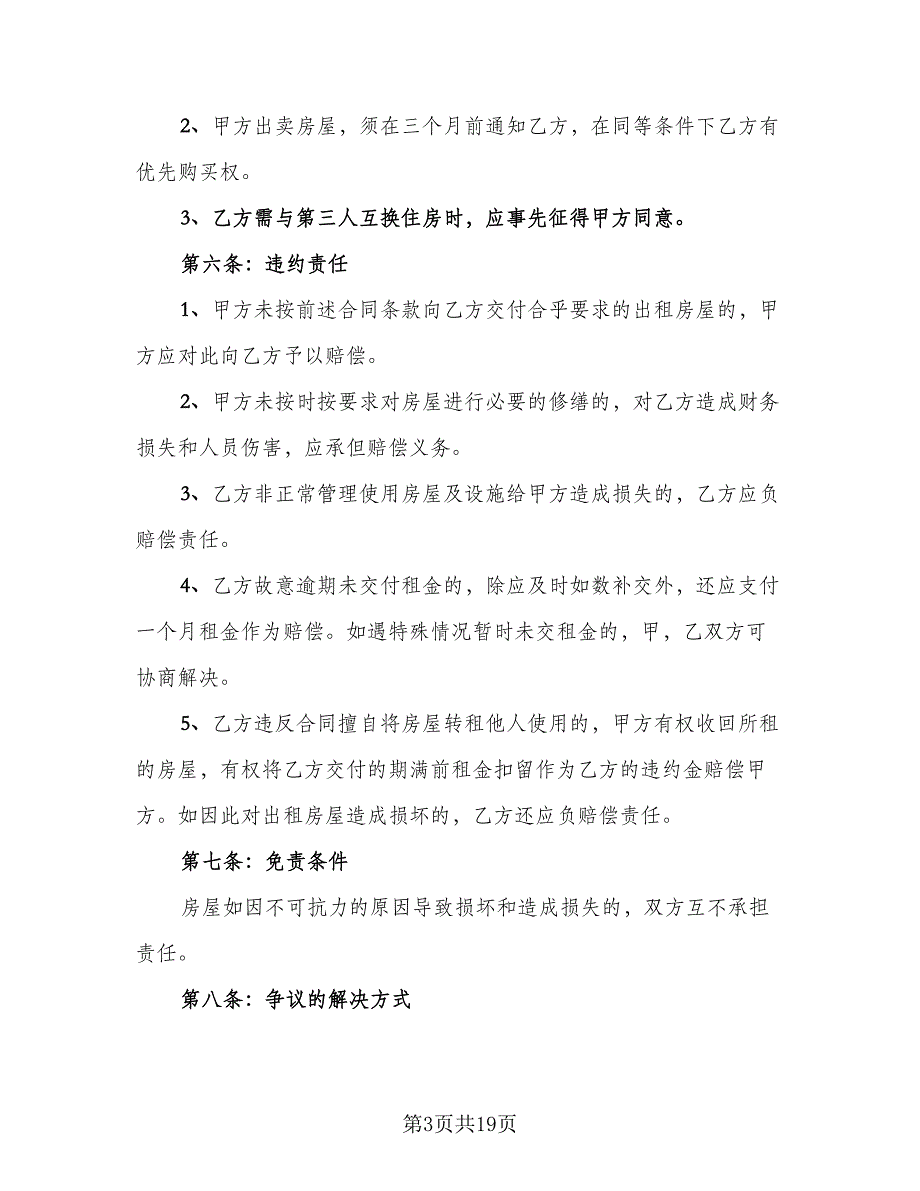 2、甲方出卖房屋，须在三个月前通知乙方，在同等条件下乙方有优先购买权。

3、乙方需与第三人互换住房时，应事先征得甲方同意。

第六条：违约责任

1、甲方未按前述合同条款向乙方交付合乎要求的出租房屋的，甲方应对此向乙方予以赔偿。

2、甲方未按时按要求对房屋进行必要的修缮的，对乙方造成财务损失和人员伤害，应承但赔偿义务。

3、乙方非正常管理使用房屋及设施给甲方造成损失的，乙方应负赔偿责任。

4、乙方故意逾期未交付租金的，除应及时如数补交外，还应支付一个月租金作为赔偿。如遇特殊情况暂时未交租金的，甲，乙双方可协商解决。

5、乙方违反合同擅自将房屋转租他人使用的，甲方有权收回所租的房屋，有权将乙方交付的期满前租金扣留作为乙方的违约金赔偿甲方。如因此对出租房屋造成损坏的，乙方还应负赔偿责任。

第七条：免责条件

房屋如因不可抗力的原因导致损坏和造成损失的，双方互不承担责任。

第八条：争议的解决方式

第3页共19页